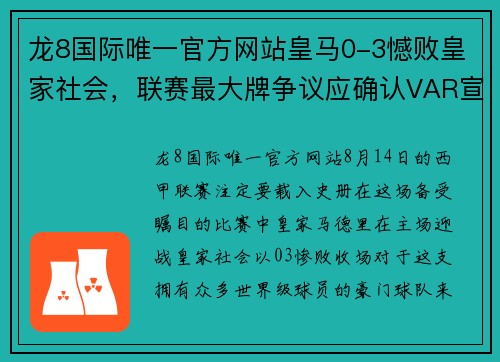 龙8国际唯一官方网站皇马0-3憾败皇家社会，联赛最大牌争议应确认VAR宣

龙8国际唯一官方网站8月14日的西甲联赛注定要载入史册在这场备受瞩目的比赛中皇家马德里在主场迎战皇家社会以03惨败收场对于这支拥有众多世界级球员的豪门球队来